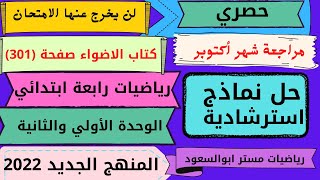 حصري

لن يخرج عنها الامتحان

مراجعة شهر أكتوبر

كتاب الاضواء صفحة (301)

حل نماذج استرشادية

رياضيات رابعة ابتدائي

الوحدة الأولي والثانية

رياضيات مستر ابوالسعود

المنهج الجديد 2022